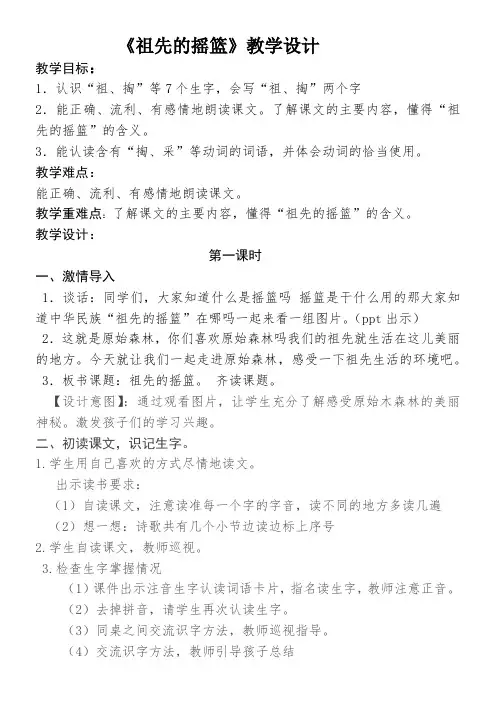 《祖先的摇篮》教学设计

教学目标：

1．认识“祖、掏”等7个生字，会写“祖、掏”两个字

2．能正确、流利、有感情地朗读课文。了解课文的主要内容，懂得“祖先的摇篮”的含义。

3．能认读含有“掏、采”等动词的词语，并体会动词的恰当使用。

教学难点：

能正确、流利、有感情地朗读课文。

教学重难点：了解课文的主要内容，懂得“祖先的摇篮”的含义。

教学设计：

第一课时

一、激情导入

1．谈话：同学们，大家知道什么是摇篮吗 摇篮是干什么用的那大家知道中华民族“祖先的摇篮”在哪吗一起来看一组图片。(ppt 出示)

2．这就是原始森林，你们喜欢原始森林吗我们的祖先就生活在这儿美丽的地方。今天就让我们一起走进原始森林，感受一下祖先生活的环境吧。

3．板书课题：祖先的摇篮。 齐读课题。

【设计意图】：通过观看图片，让学生充分了解感受原始木森林的美丽神秘。激发孩子们的学习兴趣。

二、初读课文，识记生字。

1.学生用自己喜欢的方式尽情地读文。

出示读书要求：

（1）自读课文，注意读准每一个字的字音，读不同的地方多读几遍

（2）想一想：诗歌共有几个小节边读边标上序号

2.学生自读课文，教师巡视。

3.检查生字掌握情况

（1）课件出示注音生字认读词语卡片，指名读生字，教师注意正音。

（2）去掉拼音，请学生再次认读生字。

（3）同桌之间交流识字方法，教师巡视指导。

（4）交流识字方法，教师引导孩子总结